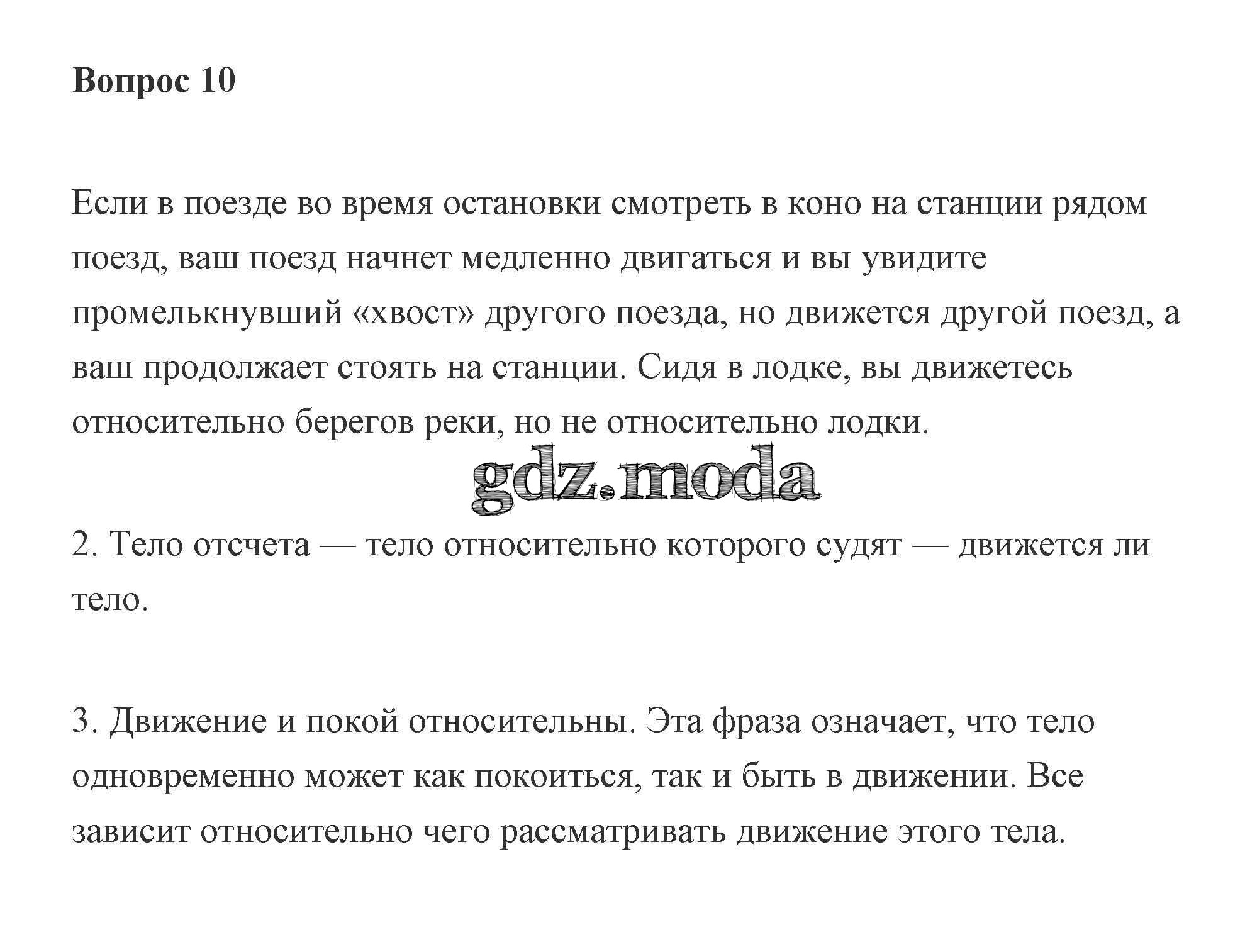 Вопрос 10

Если в поезде во время остановки смотреть в коно на станции рядом поезд, ваш поезд начнет медленно двигаться и вы увидите промелькнувший «хвост» другого поезда, но движется другой поезд, а ваш продолжает стоять на станции. Сидя в лодке, вы движетесь относительно берегов реки, но не относительно лодки.

gdz.moda

2. Тело отсчета — тело относительно которого судят — движется ли тело.

3. Движение и покой относительны. Эта фраза означает, что тело одновременно может как покоиться, так и быть в движении. Все зависит относительно чего рассматривать движение этого тела.